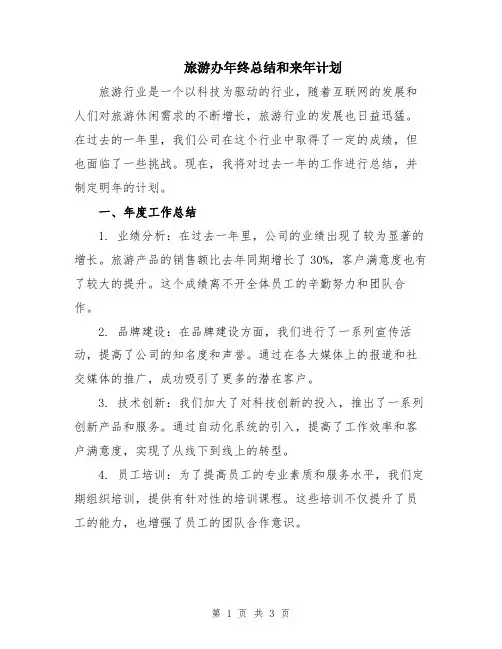 旅游办年终总结和来年计划

旅游行业是一个以科技为驱动的行业，随着互联网的发展和人们对旅游休闲需求的不断增长，旅游行业的发展也日益迅猛。在过去的一年里，我们公司在这个行业中取得了一定的成绩，但也面临了一些挑战。现在，我将对过去一年的工作进行总结，并制定明年的计划。

一、年度工作总结

1. 业绩分析：在过去一年里，公司的业绩出现了较为显著的增长。旅游产品的销售额比去年同期增长了30%，客户满意度也有了较大的提升。这个成绩离不开全体员工的辛勤努力和团队合作。

2. 品牌建设：在品牌建设方面，我们进行了一系列宣传活动，提高了公司的知名度和声誉。通过在各大媒体上的报道和社交媒体的推广，成功吸引了更多的潜在客户。

3. 技术创新：我们加大了对科技创新的投入，推出了一系列创新产品和服务。通过自动化系统的引入，提高了工作效率和客户满意度，实现了从线下到线上的转型。

4. 员工培训：为了提高员工的专业素质和服务水平，我们定期组织培训，提供有针对性的培训课程。这些培训不仅提升了员工的能力，也增强了员工的团队合作意识。

第 1 页 共 3 页